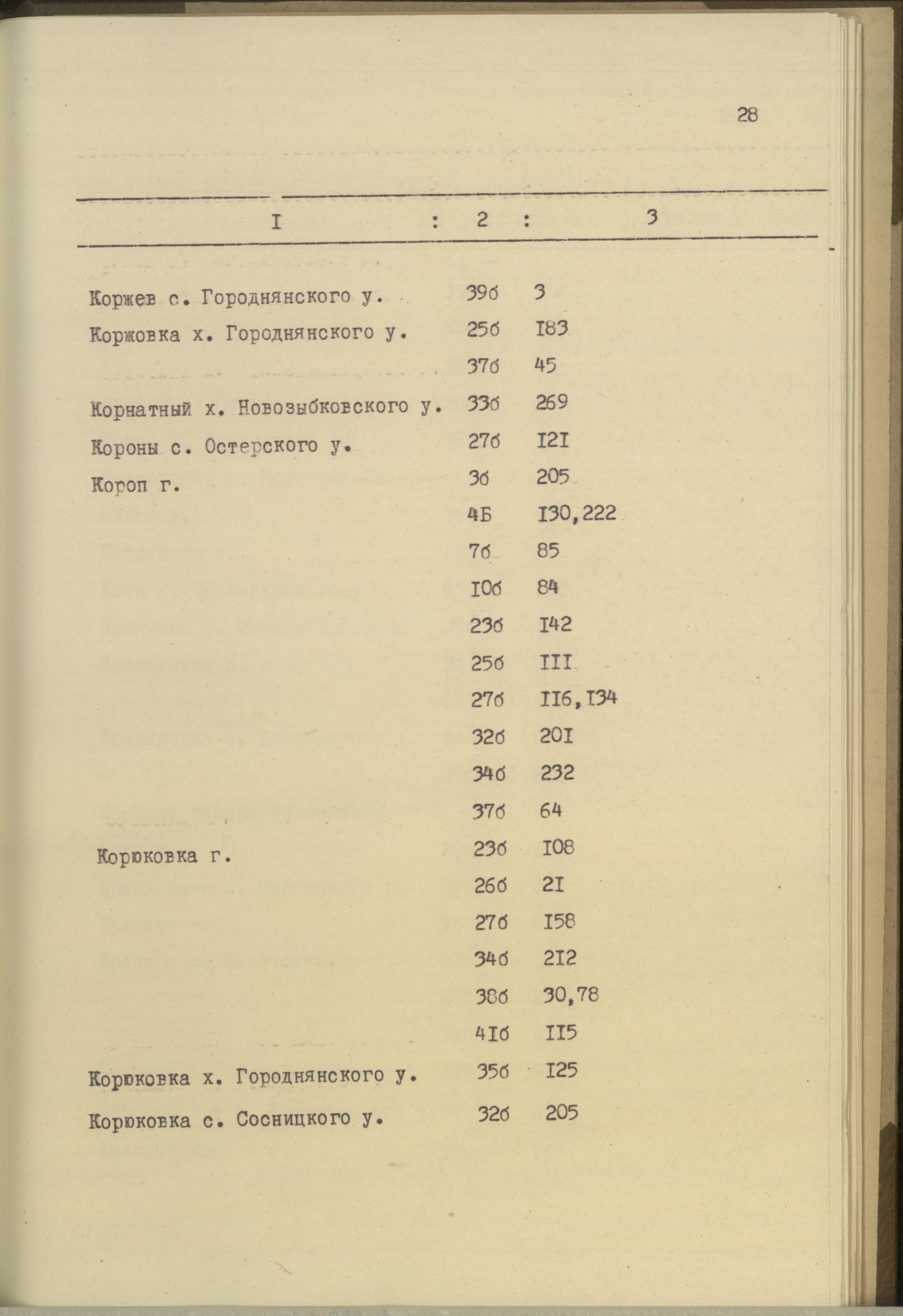 28

| I | 2 | 3 |
|---|---|---|
| Коржев с. Городнянского у. | 39б | 3 |
| Коржовка х. Городнянского у. | 25б | I83 |
| | 37б | 45 |
| Корнатный х. Новозыбковского у. | 33б | 269 |
| Короны с. Остерского у. | 27б | I2I |
| Короп г. | 3б | 205 |
| | 4Б | I30,222 |
| | 7б | 85 |
| | I0б | 84 |
| | 23б | I42 |
| | 25б | III |
| | 27б | II6,I34 |
| | 32б | 20I |
| | 34б | 232 |
| | 37б | 64 |
| Корюковка г. | 23б | I08 |
| | 26б | 2I |
| | 27б | I58 |
| | 34б | 2I2 |
| | 38б | 30,78 |
| | 4Iб | II5 |
| Корюковка х. Городнянского у. | 35б | I25 |
| Корюковка с. Сосницкого у. | 32б | 205 |